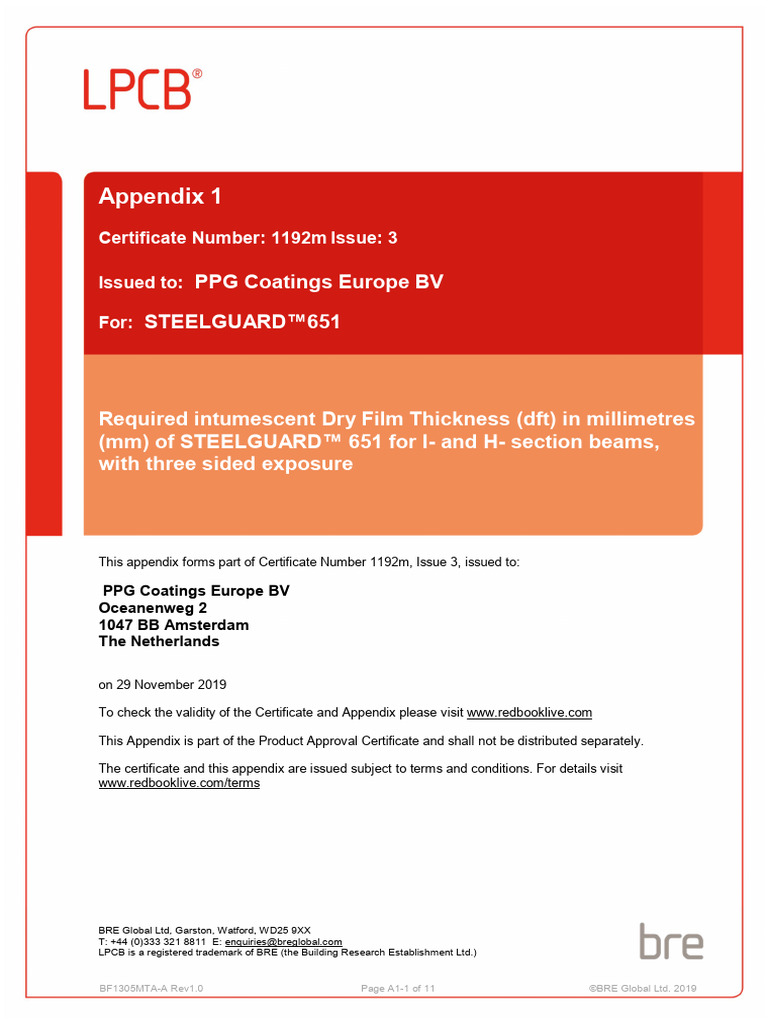 LPCB®

Appendix 1

Certificate Number: 1192m Issue: 3

Issued to: PPG Coatings Europe BV

For: STEELGUARD™651

Required intumescent Dry Film Thickness (dft) in millimetres (mm) of STEELGUARD™ 651 for I- and H- section beams, with three sided exposure

This appendix forms part of Certificate Number 1192m, Issue 3, issued to:

PPG Coatings Europe BV
Oceanenweg 2
1047 BB Amsterdam
The Netherlands

on 29 November 2019

To check the validity of the Certificate and Appendix please visit www.redbooklive.com

This Appendix is part of the Product Approval Certificate and shall not be distributed separately.

The certificate and this appendix are issued subject to terms and conditions. For details visit www.redbooklive.com/terms

BRE Global Ltd, Garston, Watford, WD25 9XX
T: +44 (0)333 321 8811 E: enquiries@breglobal.com
LPCB is a registered trademark of BRE (the Building Research Establishment Ltd.)

bre

BF1305MTA-A Rev1.0

Page A1-1 of 11

©BRE Global Ltd. 2019